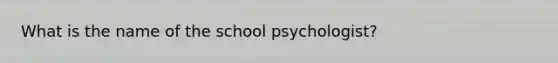 What is the name of the school psychologist?